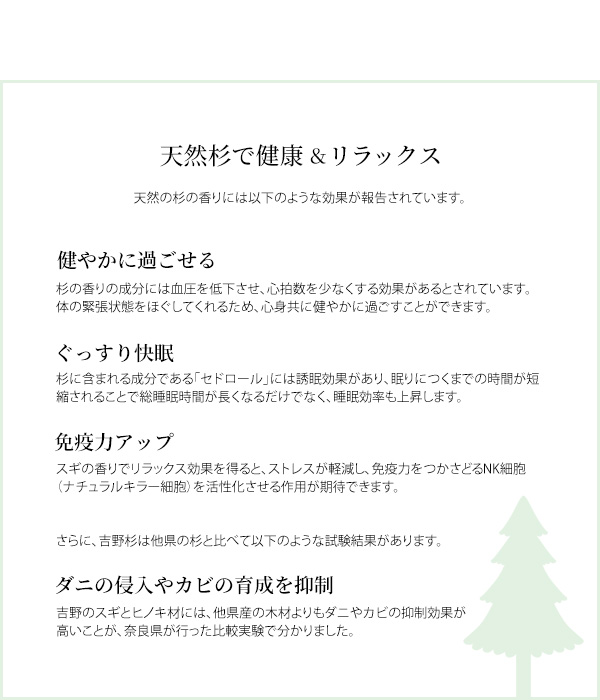 天然杉で健康＆リラックス

天然の杉の香りには以下のような効果が報告されています。

健やかに過ごせる

杉の香りの成分には血圧を低下させ、心拍数を少なくする効果があるとされています。体の緊張状態をほぐしてくれるため、心身共に健やかに過ごすことができます。

ぐっすり快眠

杉に含まれる成分である「セドロール」には誘眠効果があり、眠りにつくまでの時間が短縮されることで総睡眠時間が長くなるだけでなく、睡眠効率も上昇します。

免疫力アップ

スギの香りでリラックス効果を得ると、ストレスが軽減し、免疫力をつかさどるNK細胞（ナチュラルキラー細胞）を活性化させる作用が期待できます。

さらに、吉野杉は他県の杉と比べて以下のような試験結果があります。

ダニの侵入やカビの育成を抑制

吉野のスギとヒノキ材には、他県産の木材よりもダニやカビの抑制効果が高いことが、奈良県が行った比較実験で分かりました。